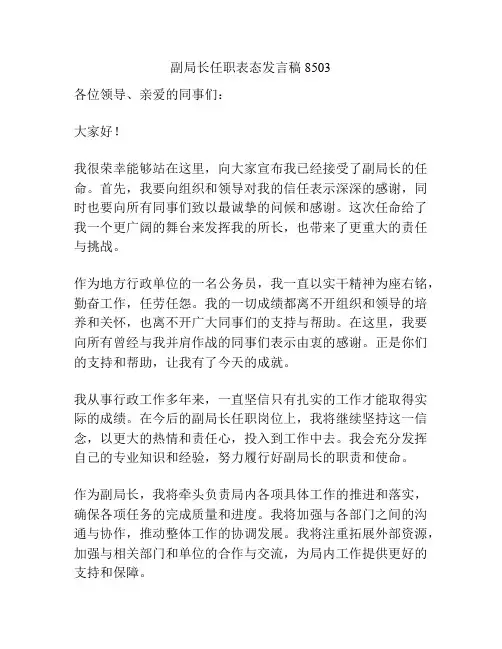 副局长任职表态发言稿 8503

各位领导、亲爱的同事们：

大家好！

我很荣幸能够站在这里，向大家宣布我已经接受了副局长的任命。首先，我要向组织和领导对我的信任表示深深的感谢，同时也要向所有同事们致以最诚挚的问候和感谢。这次任命给了我一个更广阔的舞台来发挥我的所长，也带来了更重大的责任与挑战。

作为地方行政单位的一名公务员，我一直以实干精神为座右铭，勤奋工作，任劳任怨。我的一切成绩都离不开组织和领导的培养和关怀，也离不开广大同事们的支持与帮助。在这里，我要向所有曾经与我并肩作战的同事们表示由衷的感谢。正是你们的支持和帮助，让我有了今天的成就。

我从事行政工作多年来，一直坚信只有扎实的工作才能取得实际的成绩。在今后的副局长任职岗位上，我将继续坚持这一信念，以更大的热情和责任心，投入到工作中去。我会充分发挥自己的专业知识和经验，努力履行好副局长的职责和使命。

作为副局长，我将牵头负责局内各项具体工作的推进和落实，确保各项任务的完成质量和进度。我将加强与各部门之间的沟通与协作，推动整体工作的协调发展。我将注重拓展外部资源，加强与相关部门和单位的合作与交流，为局内工作提供更好的支持和保障。